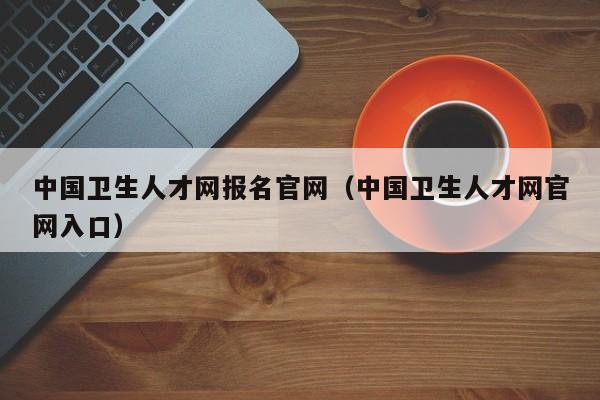 中国卫生人才网报名官网（中国卫生人才网官网入口）